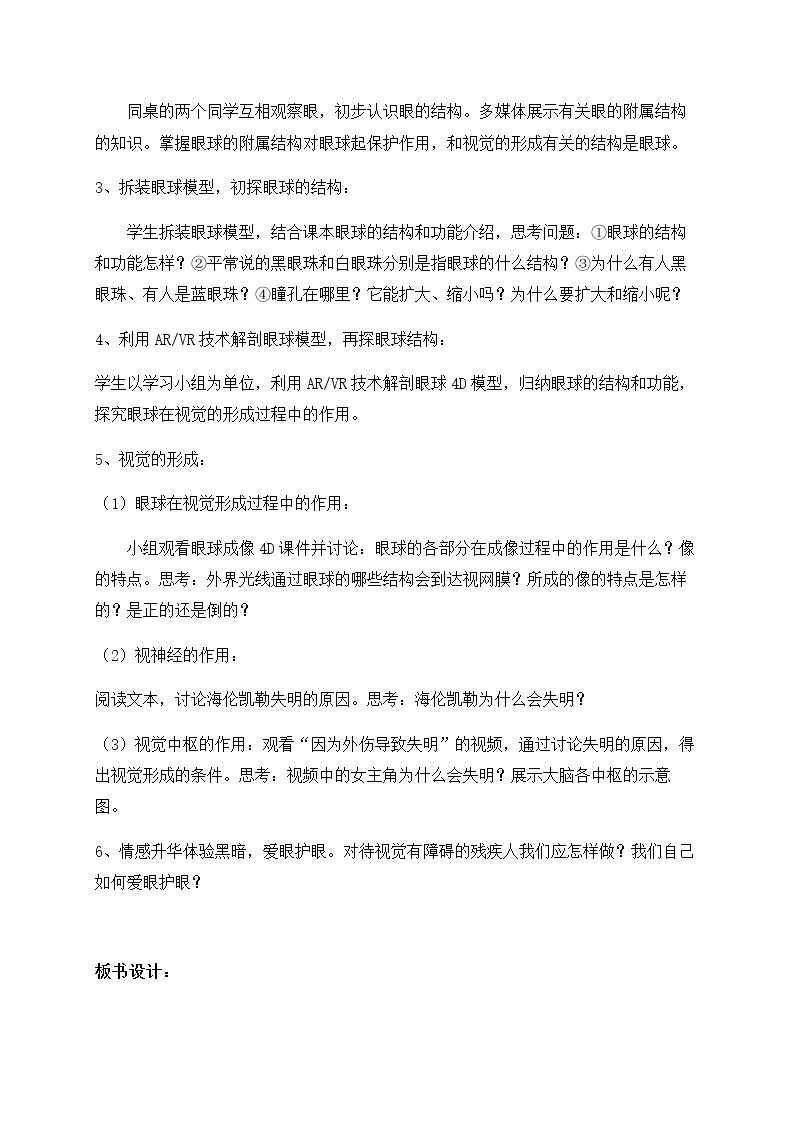 同桌的两个同学互相观察眼，初步认识眼的结构。多媒体展示有关眼的附属结构的知识。掌握眼球的附属结构对眼球起保护作用，和视觉的形成有关的结构是眼球。

3、拆装眼球模型，初探眼球的结构：

学生拆装眼球模型，结合课本眼球的结构和功能介绍，思考问题：①眼球的结构和功能怎样？②平常说的黑眼珠和白眼珠分别是指眼球的什么结构？③为什么有人黑眼珠、有人是蓝眼珠？④瞳孔在哪里？它能扩大、缩小吗？为什么要扩大和缩小呢？

4、利用AR/VR技术解剖眼球模型，再探眼球结构：

学生以学习小组为单位，利用AR/VR技术解剖眼球4D模型，归纳眼球的结构和功能，探究眼球在视觉的形成过程中的作用。

5、视觉的形成：

（1）眼球在视觉形成过程中的作用：

小组观看眼球成像4D课件并讨论：眼球的各部分在成像过程中的作用是什么？像的特点。思考：外界光线通过眼球的哪些结构会到达视网膜？所成的像的特点是怎样的？是正的还是倒的？

（2）视神经的作用：

阅读文本，讨论海伦凯勒失明的原因。思考：海伦凯勒为什么会失明？

（3）视觉中枢的作用：观看“因为外伤导致失明”的视频，通过讨论失明的原因，得出视觉形成的条件。思考：视频中的女主角为什么会失明？展示大脑各中枢的示意图。

6、情感升华体验黑暗，爱眼护眼。对待视觉有障碍的残疾人我们应怎样做？我们自己如何爱眼护眼？

板书设计：